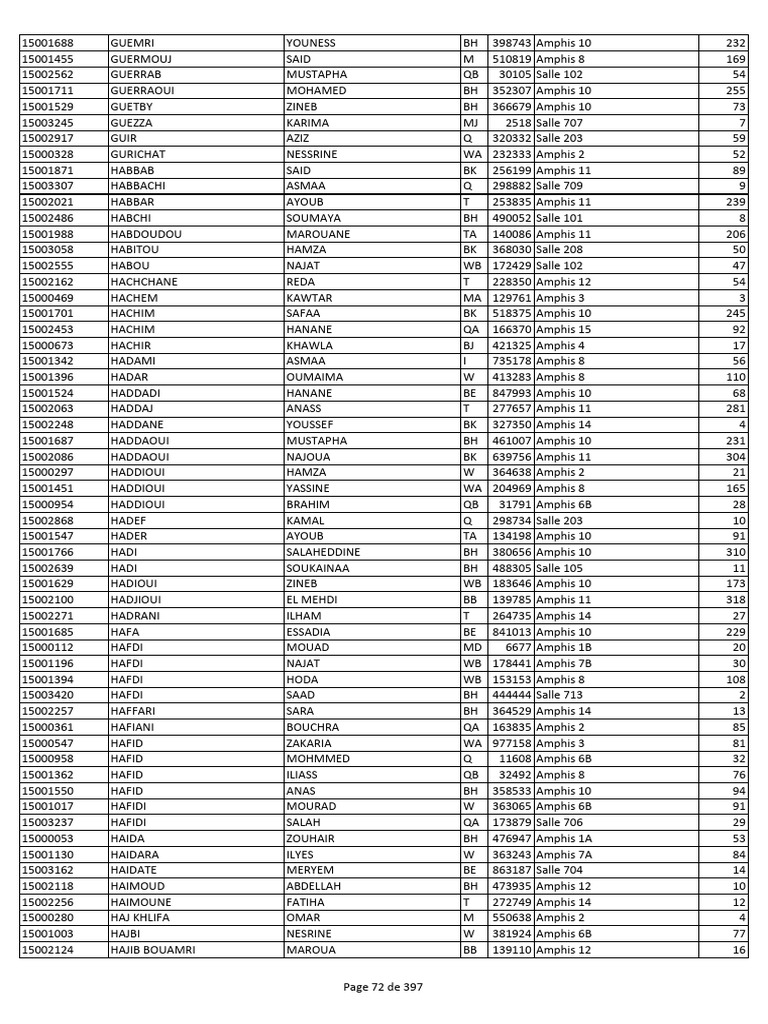 | 15001688 | GUEMRI | YOUNESS | BH | 398743 | Amphis 10 | 232 |
|---|---|---|---|---|---|---|
| 15001455 | GUERMOUJ | SAID | M | 510819 | Amphis 8 | 169 |
| 15002562 | GUERRAB | MUSTAPHA | QB | 30105 | Salle 102 | 54 |
| 15001711 | GUERRAOUI | MOHAMED | BH | 352307 | Amphis 10 | 255 |
| 15001529 | GUETBY | ZINEB | BH | 366679 | Amphis 10 | 73 |
| 15003245 | GUEZZA | KARIMA | MJ | 2518 | Salle 707 | 7 |
| 15002917 | GUIR | AZIZ | Q | 320332 | Salle 203 | 59 |
| 15000328 | GURICHAT | NESSRINE | WA | 232333 | Amphis 2 | 52 |
| 15001871 | HABBAB | SAID | BK | 256199 | Amphis 11 | 89 |
| 15003307 | HABBACHI | ASMAA | Q | 298882 | Salle 709 | 9 |
| 15002021 | HABBAR | AYOUB | T | 253835 | Amphis 11 | 239 |
| 15002486 | HABCHI | SOUMAYA | BH | 490052 | Salle 101 | 8 |
| 15001988 | HABDOUDOU | MAROUANE | TA | 140086 | Amphis 11 | 206 |
| 15003058 | HABITOU | HAMZA | BK | 368030 | Salle 208 | 50 |
| 15002555 | HABOU | NAJAT | WB | 172429 | Salle 102 | 47 |
| 15002162 | HACHCHANE | REDA | T | 228350 | Amphis 12 | 54 |
| 15000469 | HACHEM | KAWTAR | MA | 129761 | Amphis 3 | 3 |
| 15001701 | HACHIM | SAFAA | BK | 518375 | Amphis 10 | 245 |
| 15002453 | HACHIM | HANANE | QA | 166370 | Amphis 15 | 92 |
| 15000673 | HACHIR | KHAWLA | BJ | 421325 | Amphis 4 | 17 |
| 15001342 | HADAMI | ASMAA | I | 735178 | Amphis 8 | 56 |
| 15001396 | HADAR | OUMAIMA | W | 413283 | Amphis 8 | 110 |
| 15001524 | HADDADI | HANANE | BE | 847993 | Amphis 10 | 68 |
| 15002063 | HADDAJ | ANASS | T | 277657 | Amphis 11 | 281 |
| 15002248 | HADDANE | YOUSSEF | BK | 327350 | Amphis 14 | 4 |
| 15001687 | HADDAOUI | MUSTAPHA | BH | 461007 | Amphis 10 | 231 |
| 15002086 | HADDAOUI | NAJOUA | BK | 639756 | Amphis 11 | 304 |
| 15000297 | HADDIOUI | HAMZA | W | 364638 | Amphis 2 | 21 |
| 15001451 | HADDIOUI | YASSINE | WA | 204969 | Amphis 8 | 165 |
| 15000954 | HADDIOUI | BRAHIM | QB | 31791 | Amphis 6B | 28 |
| 15002868 | HADEF | KAMAL | Q | 298734 | Salle 203 | 10 |
| 15001547 | HADER | AYOUB | TA | 134198 | Amphis 10 | 91 |
| 15001766 | HADI | SALAHEDDINE | BH | 380656 | Amphis 10 | 310 |
| 15002639 | HADI | SOUKAINAA | BH | 488305 | Salle 105 | 11 |
| 15001629 | HADIOUI | ZINEB | WB | 183646 | Amphis 10 | 173 |
| 15002100 | HADJIOUI | EL MEHDI | BB | 139785 | Amphis 11 | 318 |
| 15002271 | HADRANI | ILHAM | T | 264735 | Amphis 14 | 27 |
| 15001685 | HAFA | ESSADIA | BE | 841013 | Amphis 10 | 229 |
| 15000112 | HAFDI | MOUAD | MD | 6677 | Amphis 1B | 20 |
| 15001196 | HAFDI | NAJAT | WB | 178441 | Amphis 7B | 30 |
| 15001394 | HAFDI | HODA | WB | 153153 | Amphis 8 | 108 |
| 15003420 | HAFDI | SAAD | BH | 444444 | Salle 713 | 2 |
| 15002257 | HAFFARI | SARA | BH | 364529 | Amphis 14 | 13 |
| 15000361 | HAFIANI | BOUCHRA | QA | 163835 | Amphis 2 | 85 |
| 15000547 | HAFID | ZAKARIA | WA | 977158 | Amphis 3 | 81 |
| 15000958 | HAFID | MOHMMED | Q | 11608 | Amphis 6B | 32 |
| 15001362 | HAFID | ILIASS | QB | 32492 | Amphis 8 | 76 |
| 15001550 | HAFID | ANAS | BH | 358533 | Amphis 10 | 94 |
| 15001017 | HAFIDI | MOURAD | W | 363065 | Amphis 6B | 91 |
| 15003237 | HAFIDI | SALAH | QA | 173879 | Salle 706 | 29 |
| 15000053 | HAIDA | ZOUHAIR | BH | 476947 | Amphis 1A | 53 |
| 15001130 | HAIDARA | ILYES | W | 363243 | Amphis 7A | 84 |
| 15003162 | HAIDATE | MERYEM | BE | 863187 | Salle 704 | 14 |
| 15002118 | HAIMOUD | ABDELLAH | BH | 473935 | Amphis 12 | 10 |
| 15002256 | HAIMOUNE | FATIHA | T | 272749 | Amphis 14 | 12 |
| 15000280 | HAJ KHLIFA | OMAR | M | 550638 | Amphis 2 | 4 |
| 15001003 | HAJBI | NESRINE | W | 381924 | Amphis 6B | 77 |
| 15002124 | HAJIB BOUAMRI | MAROUA | BB | 139110 | Amphis 12 | 16 |

Page 72 de 397